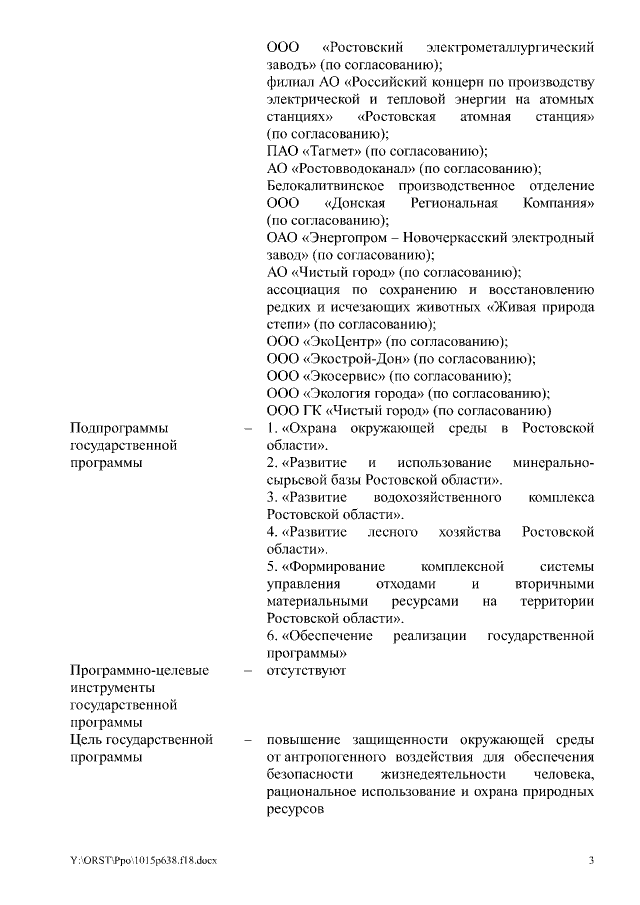 ООО «Ростовский электрометаллургический заводъ» (по согласованию);
филиал АО «Российский концерн по производству электрической и тепловой энергии на атомных станциях» «Ростовская атомная станция» (по согласованию);
ПАО «Тагмет» (по согласованию);
АО «Ростовводоканал» (по согласованию);
Белокалитвинское производственное отделение ООО «Донская Региональная Компания» (по согласованию);
ОАО «Энергопром – Новочеркасский электродный завод» (по согласованию);
АО «Чистый город» (по согласованию);
ассоциация по сохранению и восстановлению редких и исчезающих животных «Живая природа степи» (по согласованию);
ООО «ЭкоЦентр» (по согласованию);
ООО «Экострой-Дон» (по согласованию);
ООО «Экосервис» (по согласованию);
ООО «Экология города» (по согласованию);
ООО ГК «Чистый город» (по согласованию)

Подпрограммы государственной программы – 1. «Охрана окружающей среды в Ростовской области».
2. «Развитие и использование минерально-сырьевой базы Ростовской области».
3. «Развитие водохозяйственного комплекса Ростовской области».
4. «Развитие лесного хозяйства Ростовской области».
5. «Формирование комплексной системы управления отходами и вторичными материальными ресурсами на территории Ростовской области».
6. «Обеспечение реализации государственной программы»

Программно-целевые инструменты государственной программы – отсутствуют

Цель государственной программы – повышение защищенности окружающей среды от антропогенного воздействия для обеспечения безопасности жизнедеятельности человека, рациональное использование и охрана природных ресурсов

Y:\ORST\Ppo\1015p638.f18.docx 3